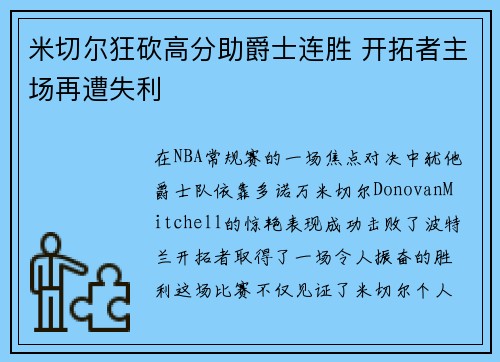 米切尔狂砍高分助爵士连胜 开拓者主场再遭失利

在NBA常规赛的一场焦点对决中犹他爵士队依靠多诺万米切尔DonovanMitchell的惊艳表现成功击败了波特兰开拓者取得了一场令人振奋的胜利这场比赛不仅见证了米切尔个人